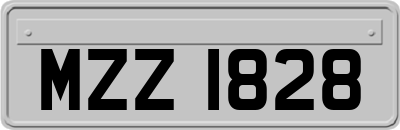 MZZ 1828